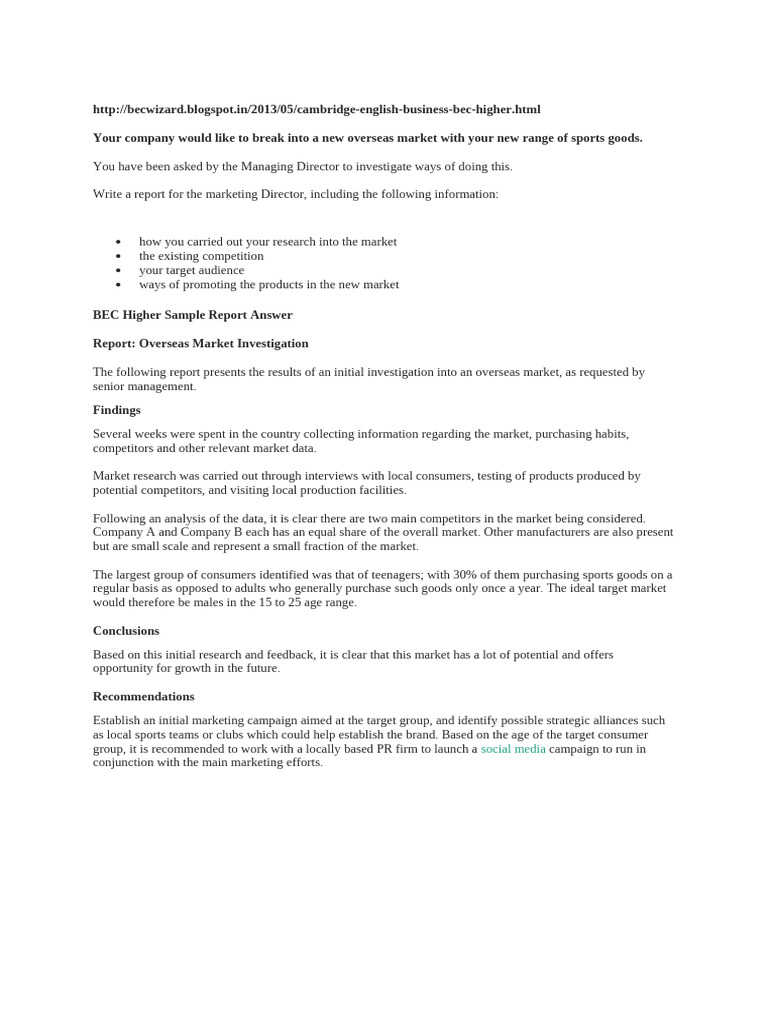 http://becwizard.blogspot.in/2013/05/cambridge-english-business-bec-higher.html

Your company would like to break into a new overseas market with your new range of sports goods.

You have been asked by the Managing Director to investigate ways of doing this.

Write a report for the marketing Director, including the following information:

• how you carried out your research into the market
• the existing competition
• your target audience
• ways of promoting the products in the new market

BEC Higher Sample Report Answer

Report: Overseas Market Investigation

The following report presents the results of an initial investigation into an overseas market, as requested by senior management.

Findings

Several weeks were spent in the country collecting information regarding the market, purchasing habits, competitors and other relevant market data.

Market research was carried out through interviews with local consumers, testing of products produced by potential competitors, and visiting local production facilities.

Following an analysis of the data, it is clear there are two main competitors in the market being considered. Company A and Company B each has an equal share of the overall market. Other manufacturers are also present but are small scale and represent a small fraction of the market.

The largest group of consumers identified was that of teenagers; with 30% of them purchasing sports goods on a regular basis as opposed to adults who generally purchase such goods only once a year. The ideal target market would therefore be males in the 15 to 25 age range.

Conclusions

Based on this initial research and feedback, it is clear that this market has a lot of potential and offers opportunity for growth in the future.

Recommendations

Establish an initial marketing campaign aimed at the target group, and identify possible strategic alliances such as local sports teams or clubs which could help establish the brand. Based on the age of the target consumer group, it is recommended to work with a locally based PR firm to launch a social media campaign to run in conjunction with the main marketing efforts.